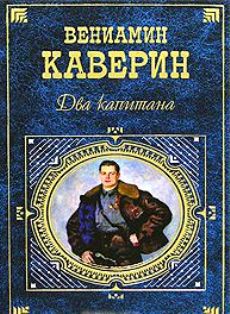 ВЕНИАМИН
КАВЕРИН

Два капитана